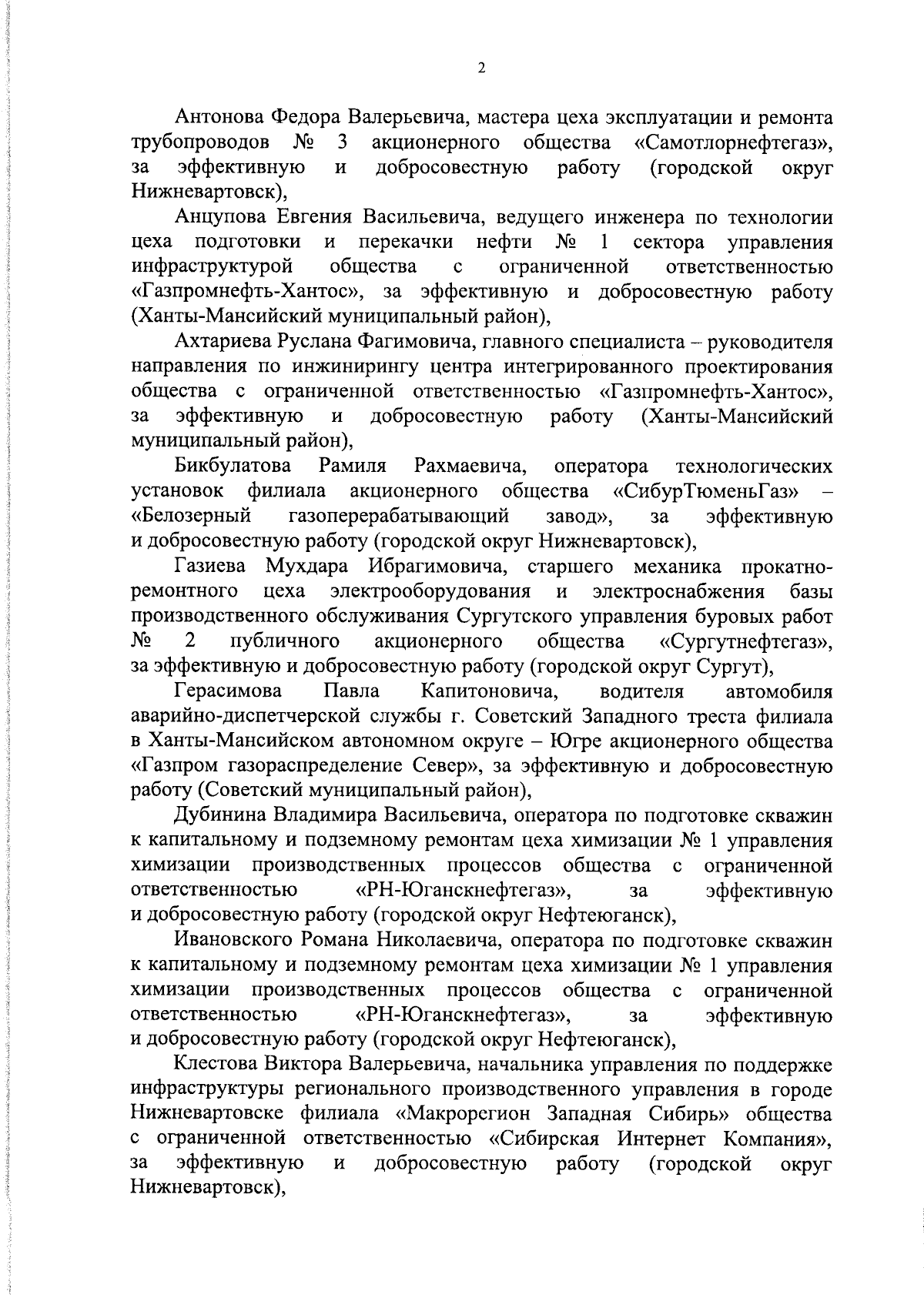 2

Антонова Федора Валерьевича, мастера цеха эксплуатации и ремонта трубопроводов № 3 акционерного общества «Самотлорнефтегаз», за эффективную и добросовестную работу (городской округ Нижневартовск),

Анцупова Евгения Васильевича, ведущего инженера по технологии цеха подготовки и перекачки нефти № 1 сектора управления инфраструктурой общества с ограниченной ответственностью «Газпромнефть-Хантос», за эффективную и добросовестную работу (Ханты-Мансийский муниципальный район),

Ахтариева Руслана Фагимовича, главного специалиста – руководителя направления по инжинирингу центра интегрированного проектирования общества с ограниченной ответственностью «Газпромнефть-Хантос», за эффективную и добросовестную работу (Ханты-Мансийский муниципальный район),

Бикбулатова Рамиля Рахмаевича, оператора технологических установок филиала акционерного общества «СибурТюменьГаз» – «Белозерный газоперерабатывающий завод», за эффективную и добросовестную работу (городской округ Нижневартовск),

Газиева Мухдара Ибрагимовича, старшего механика прокатно-ремонтного цеха электрооборудования и электроснабжения базы производственного обслуживания Сургутского управления буровых работ № 2 публичного акционерного общества «Сургутнефтегаз», за эффективную и добросовестную работу (городской округ Сургут),

Герасимова Павла Капитоновича, водителя автомобиля аварийно-диспетчерской службы г. Советский Западного треста филиала в Ханты-Мансийском автономном округе – Югре акционерного общества «Газпром газораспределение Север», за эффективную и добросовестную работу (Советский муниципальный район),

Дубинина Владимира Васильевича, оператора по подготовке скважин к капитальному и подземному ремонтам цеха химизации № 1 управления химизации производственных процессов общества с ограниченной ответственностью «РН-Юганскнефтегаз», за эффективную и добросовестную работу (городской округ Нефтеюганск),

Ивановского Романа Николаевича, оператора по подготовке скважин к капитальному и подземному ремонтам цеха химизации № 1 управления химизации производственных процессов общества с ограниченной ответственностью «РН-Юганскнефтегаз», за эффективную и добросовестную работу (городской округ Нефтеюганск),

Клестова Виктора Валерьевича, начальника управления по поддержке инфраструктуры регионального производственного управления в городе Нижневартовске филиала «Макрорегион Западная Сибирь» общества с ограниченной ответственностью «Сибирская Интернет Компания», за эффективную и добросовестную работу (городской округ Нижневартовск),